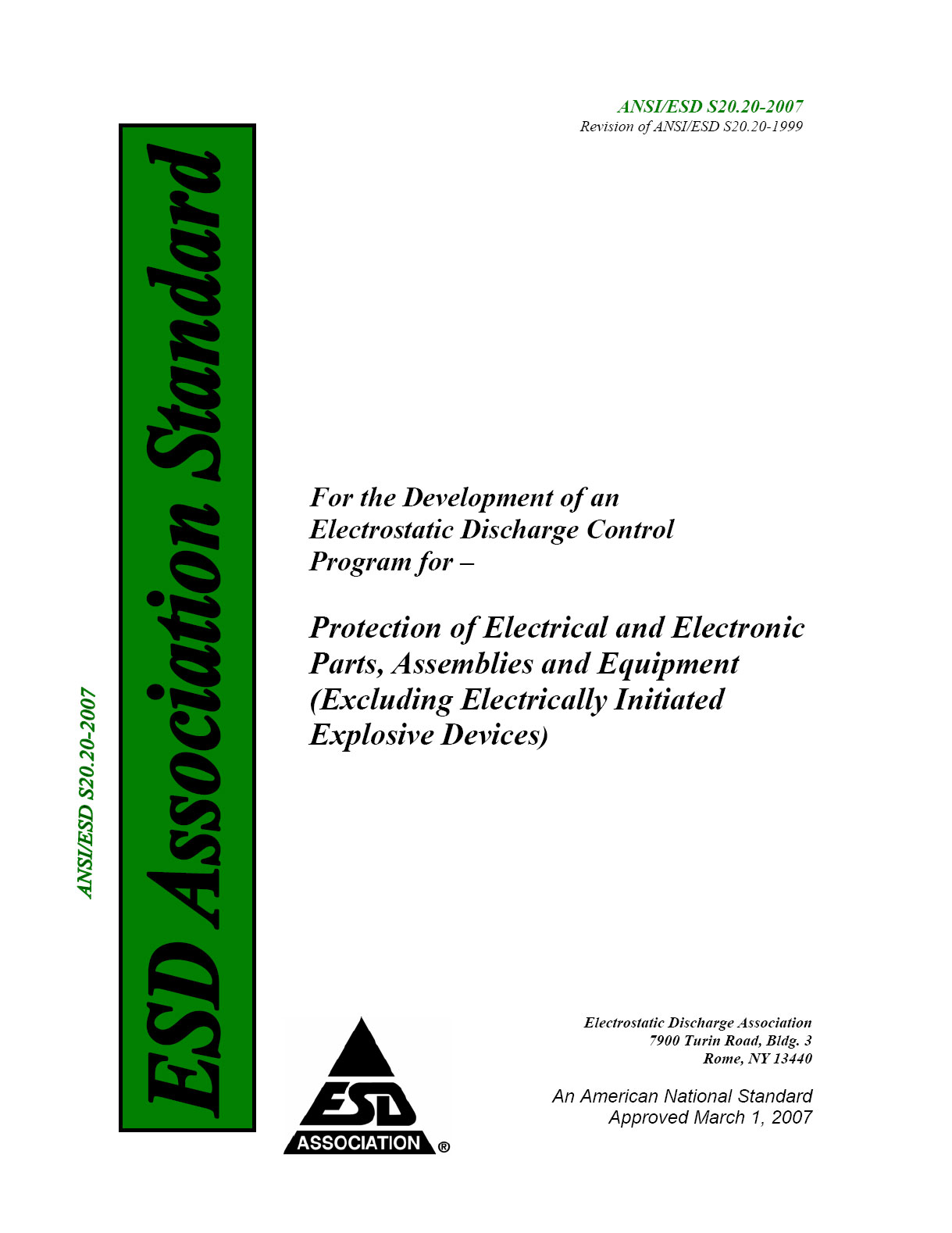 ANSI/ESD S20.20-2007
Revision of ANSI/ESD S20.20-1999

ANSI/ESD S20.20-2007

ESD Association Standard

For the Development of an Electrostatic Discharge Control Program for –

Protection of Electrical and Electronic Parts, Assemblies and Equipment (Excluding Electrically Initiated Explosive Devices)

ESD
ASSOCIATION ®

Electrostatic Discharge Association
7900 Turin Road, Bldg. 3
Rome, NY 13440

An American National Standard
Approved March 1, 2007